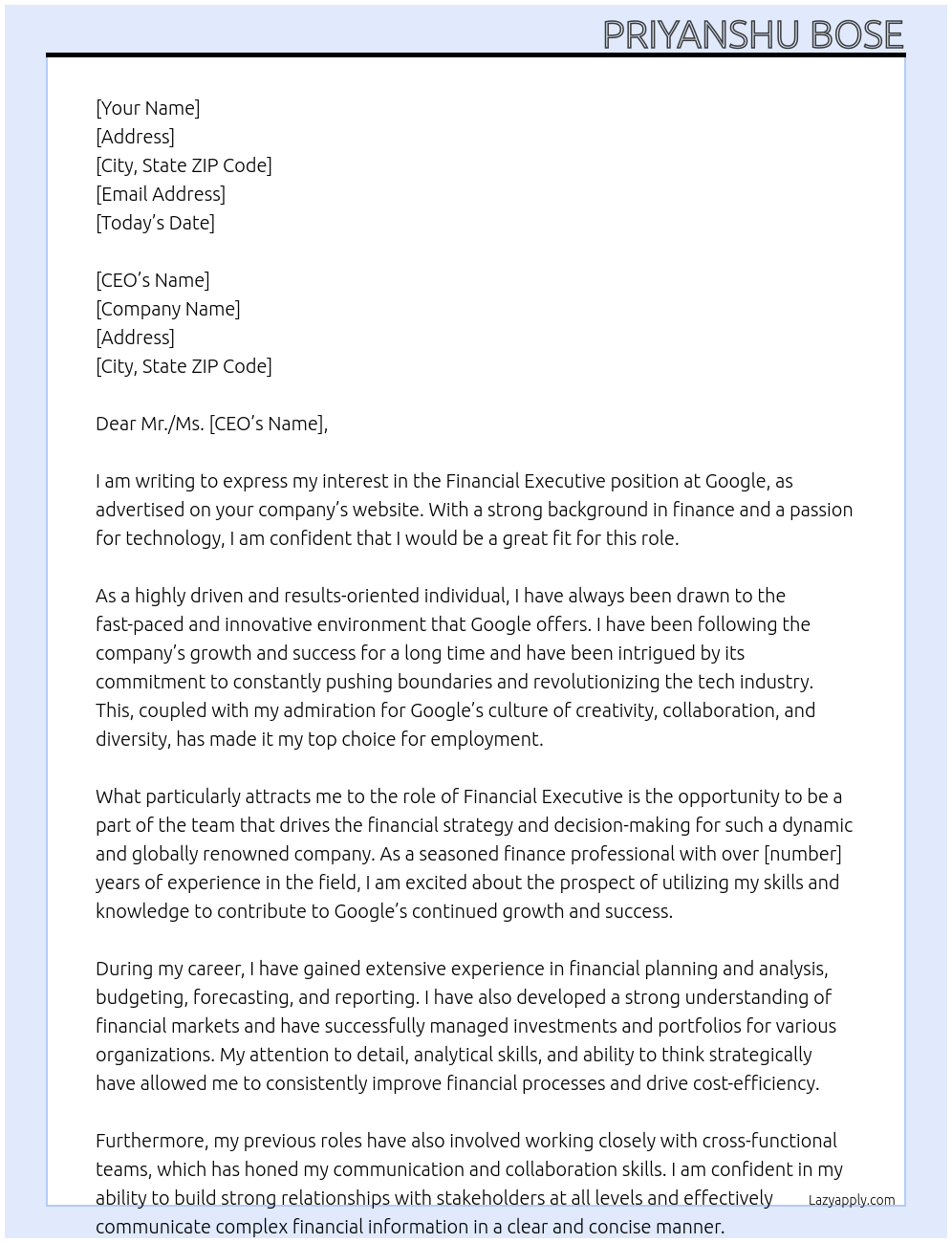 PRIYANSHU BOSE

[Your Name]
[Address]
[City, State ZIP Code]
[Email Address]
[Today's Date]

[CEO's Name]
[Company Name]
[Address]
[City, State ZIP Code]

Dear Mr./Ms. [CEO's Name],

I am writing to express my interest in the Financial Executive position at Google, as advertised on your company's website. With a strong background in finance and a passion for technology, I am confident that I would be a great fit for this role.

As a highly driven and results-oriented individual, I have always been drawn to the fast-paced and innovative environment that Google offers. I have been following the company's growth and success for a long time and have been intrigued by its commitment to constantly pushing boundaries and revolutionizing the tech industry. This, coupled with my admiration for Google's culture of creativity, collaboration, and diversity, has made it my top choice for employment.

What particularly attracts me to the role of Financial Executive is the opportunity to be a part of the team that drives the financial strategy and decision-making for such a dynamic and globally renowned company. As a seasoned finance professional with over [number] years of experience in the field, I am excited about the prospect of utilizing my skills and knowledge to contribute to Google's continued growth and success.

During my career, I have gained extensive experience in financial planning and analysis, budgeting, forecasting, and reporting. I have also developed a strong understanding of financial markets and have successfully managed investments and portfolios for various organizations. My attention to detail, analytical skills, and ability to think strategically have allowed me to consistently improve financial processes and drive cost-efficiency.

Furthermore, my previous roles have also involved working closely with cross-functional teams, which has honed my communication and collaboration skills. I am confident in my ability to build strong relationships with stakeholders at all levels and effectively communicate complex financial information in a clear and concise manner.

Lazyapply.com